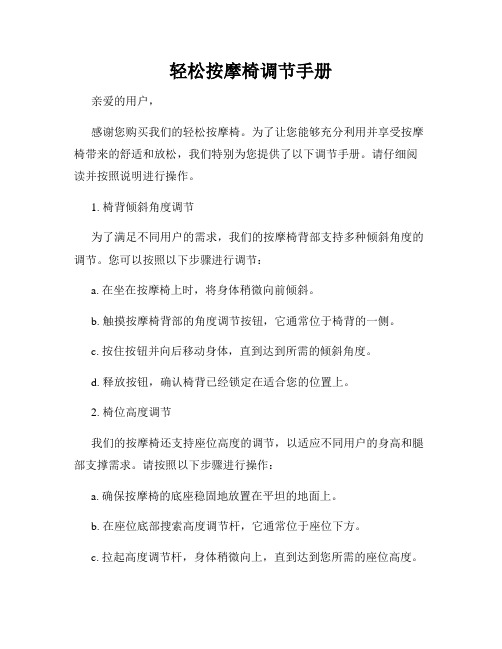 轻松按摩椅调节手册

亲爱的用户，

感谢您购买我们的轻松按摩椅。为了让您能够充分利用并享受按摩椅带来的舒适和放松，我们特别为您提供了以下调节手册。请仔细阅读并按照说明进行操作。

1. 椅背倾斜角度调节

为了满足不同用户的需求，我们的按摩椅背部支持多种倾斜角度的调节。您可以按照以下步骤进行调节：

a. 在坐在按摩椅上时，将身体稍微向前倾斜。

b. 触摸按摩椅背部的角度调节按钮，它通常位于椅背的一侧。

c. 按住按钮并向后移动身体，直到达到所需的倾斜角度。

d. 释放按钮，确认椅背已经锁定在适合您的位置上。

2. 椅位高度调节

我们的按摩椅还支持座位高度的调节，以适应不同用户的身高和腿部支撑需求。请按照以下步骤进行操作：

a. 确保按摩椅的底座稳固地放置在平坦的地面上。

b. 在座位底部搜索高度调节杆，它通常位于座位下方。

c. 拉起高度调节杆，身体稍微向上，直到达到您所需的座位高度。